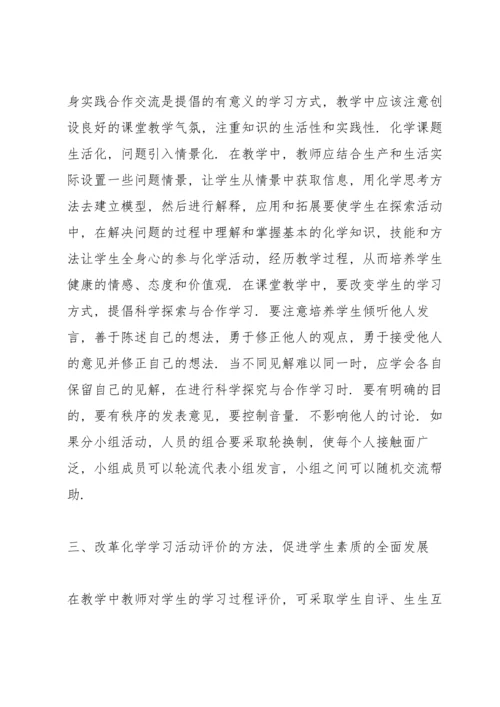 身实践合作交流是提倡的有意义的学习方式，教学中应该注意创设良好的课堂教学气氛，注重知识的生活性和实践性．化学课题生活化，问题引入情景化．在教学中，教师应结合生产和生活实际设置一些问题情景，让学生从情景中获取信息，用化学思考方法去建立模型，然后进行解释，应用和拓展要使学生在探索活动中，在解决问题的过程中理解和掌握基本的化学知识，技能和方法让学生全身心的参与化学活动，经历教学过程，从而培养学生健康的情感、态度和价值观．在课堂教学中，要改变学生的学习方式，提倡科学探索与合作学习．要注意培养学生倾听他人发言，善于陈述自己的想法，勇于修正他人的观点，勇于接受他人的意见并修正自己的想法．当不同见解难以同一时，应学会各自保留自己的见解，在进行科学探究与合作学习时．要有明确的目的，要有秩序的发表意见，要控制音量．不影响他人的讨论．如果分小组活动，人员的组合要采取轮换制，使每个人接触面广泛，小组成员可以轮流代表小组发言，小组之间可以随机交流帮助．

三、改革化学学习活动评价的方法，促进学生素质的全面发展

在教学中教师对学生的学习过程评价，可采取学生自评、生生互